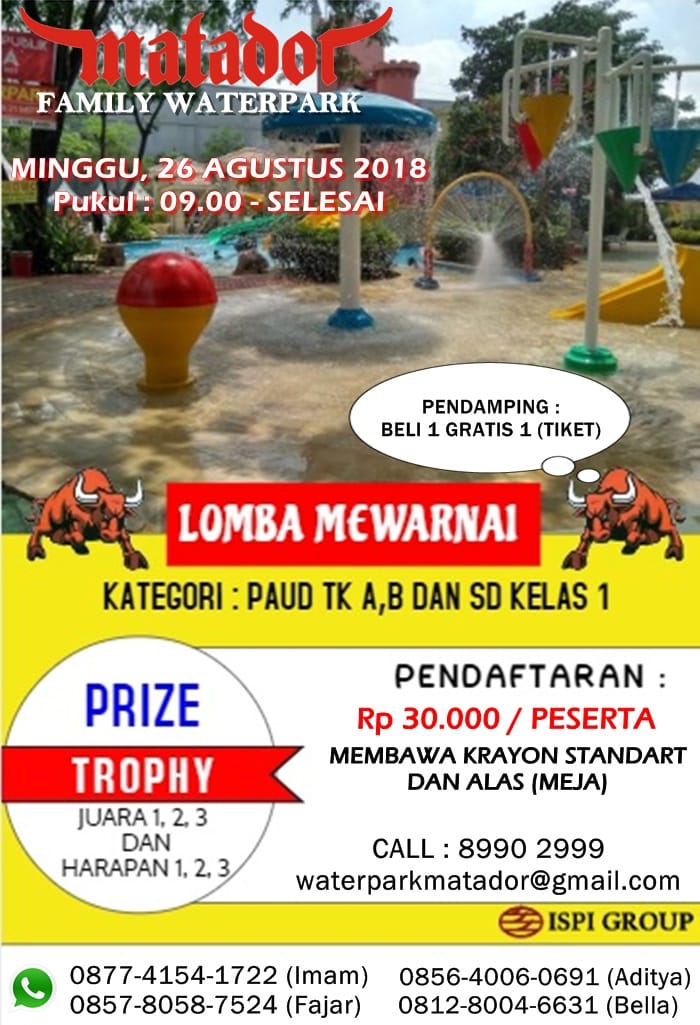 matador
FAMILY WATERPARK

MINGGU, 26 AGUSTUS 2018
Pukul : 09.00 - SELESAI

PENDAMPING :
BELI 1 GRATIS 1 (TIKET)

LOMBA MEWARNAI

KATEGORI : PAUD TK A,B DAN SD KELAS 1

PRIZE
TROPHY
JUARA 1, 2, 3
DAN
HARAPAN 1, 2, 3

PENDAFTARAN :
Rp 30.000 / PESERTA
MEMBAWA KRAYON STANDART
DAN ALAS (MEJA)

CALL : 8990 2999
waterparkmatador@gmail.com

ISPI GROUP

0877-4154-1722 (Imam)
0857-8058-7524 (Fajar)
0856-4006-0691 (Aditya)
0812-8004-6631 (Bella)